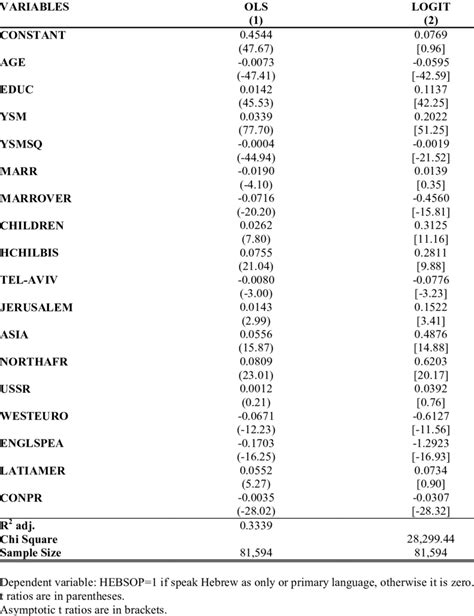 | VARIABLES | OLS (1) | LOGIT (2) |
|---|---|---|
| CONSTANT | 0.4544 | 0.0769 |
| | (47.67) | [0.96] |
| AGE | -0.0073 | -0.0595 |
| | (-47.41) | [-42.59] |
| EDUC | 0.0142 | 0.1137 |
| | (45.53) | [42.25] |
| YSM | 0.0339 | 0.2022 |
| | (77.70) | [51.25] |
| YSMSQ | -0.0004 | -0.0019 |
| | (-44.94) | [-21.52] |
| MARR | -0.0190 | 0.0139 |
| | (-4.10) | [0.35] |
| MARROVER | -0.0716 | -0.4560 |
| | (-20.20) | [-15.81] |
| CHILDREN | 0.0262 | 0.3125 |
| | (7.80) | [11.16] |
| HCHILBIS | 0.0755 | 0.2811 |
| | (21.04) | [9.88] |
| TEL-AVIV | -0.0080 | -0.0776 |
| | (-3.00) | [-3.23] |
| JERUSALEM | 0.0143 | 0.1522 |
| | (2.99) | [3.41] |
| ASIA | 0.0556 | 0.4876 |
| | (15.87) | [14.88] |
| NORTHAFR | 0.0809 | 0.6203 |
| | (23.01) | [20.17] |
| USSR | 0.0012 | 0.0392 |
| | (0.21) | [0.76] |
| WESTEURO | -0.0671 | -0.6127 |
| | (-12.23) | [-11.56] |
| ENGLSPEA | -0.1703 | -1.2923 |
| | (-16.25) | [-16.93] |
| LATIAMER | 0.0552 | 0.0734 |
| | (5.27) | [0.90] |
| CONPR | -0.0035 | -0.0307 |
| | (-28.02) | [-28.32] |
| $R^2$ adj. | 0.3339 | |
| Chi Square | | 28,299.44 |
| Sample Size | 81,594 | 81,594 |

Dependent variable: HEBSOP=1 if speak Hebrew as only or primary language, otherwise it is zero.
t ratios are in parentheses.
Asymptotic t ratios are in brackets.